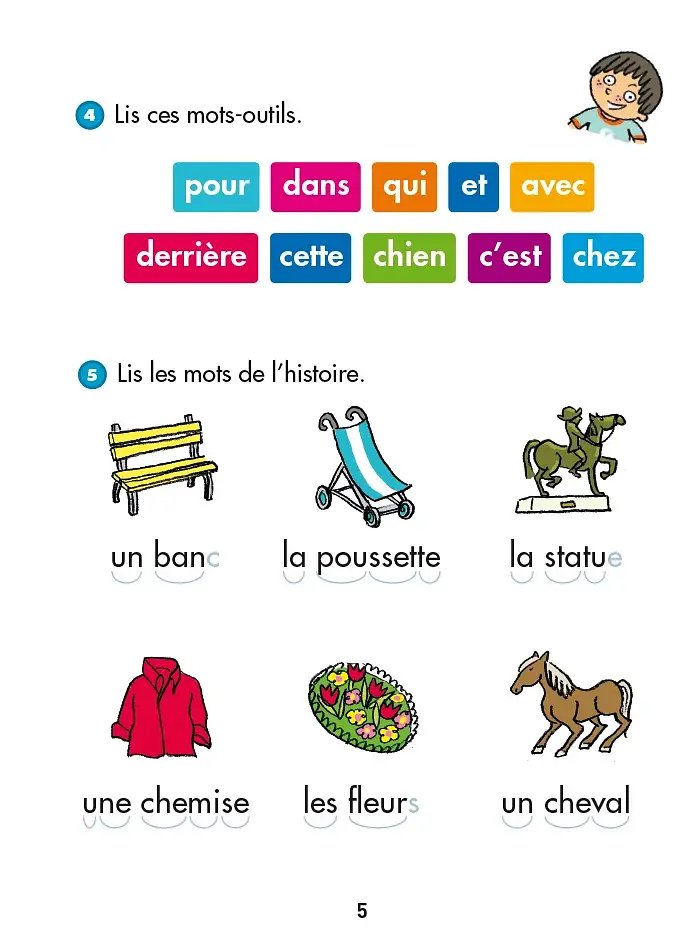 4 Lis ces mots-outils.

pour dans qui et avec

derrière cette chien c'est chez

5 Lis les mots de l'histoire.

un banc la poussette la statue

une chemise les fleurs un cheval

5